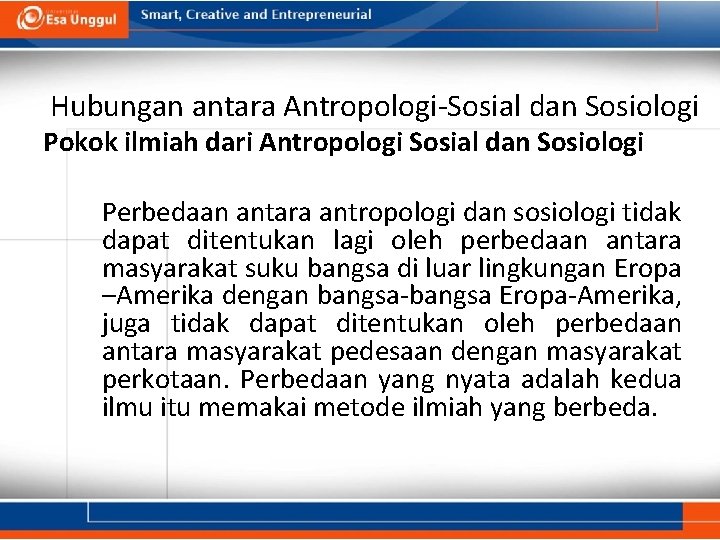 Esa Unggul

Smart, Creative and Entrepreneurial

Hubungan antara Antropologi-Sosial dan Sosiologi

Pokok ilmiah dari Antropologi Sosial dan Sosiologi

Perbedaan antara antropologi dan sosiologi tidak dapat ditentukan lagi oleh perbedaan antara masyarakat suku bangsa di luar lingkungan Eropa –Amerika dengan bangsa-bangsa Eropa-Amerika, juga tidak dapat ditentukan oleh perbedaan antara masyarakat pedesaan dengan masyarakat perkotaan. Perbedaan yang nyata adalah kedua ilmu itu memakai metode ilmiah yang berbeda.